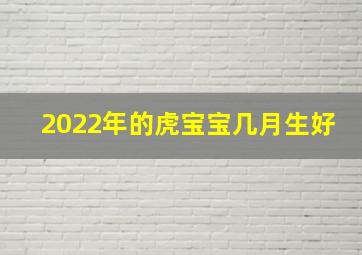 2022年的虎宝宝几月生好